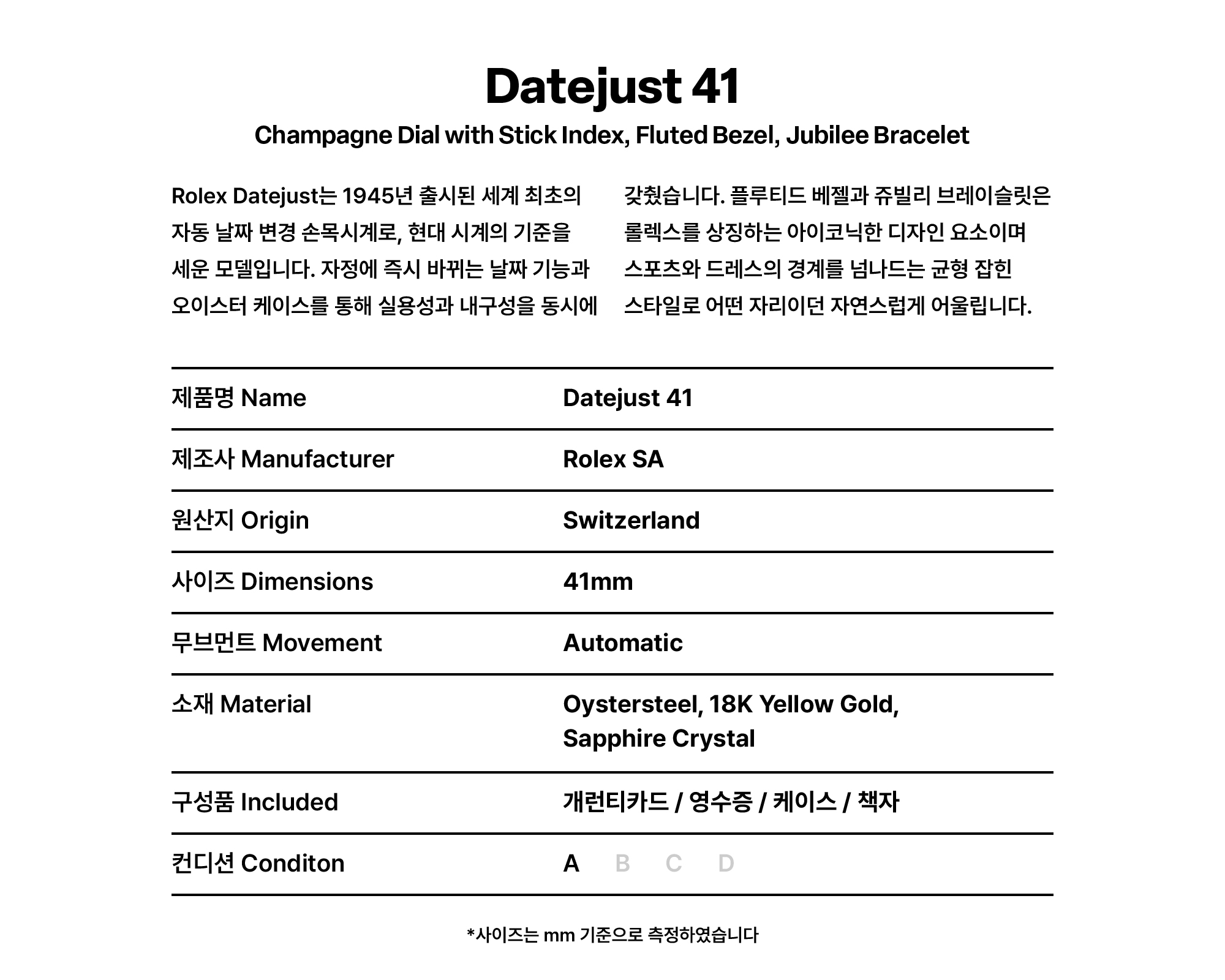 Datejust 41

Champagne Dial with Stick Index, Fluted Bezel, Jubilee Bracelet

Rolex Datejust는 1945년 출시된 세계 최초의 자동 날짜 변경 손목시계로, 현대 시계의 기준을 세운 모델입니다. 자정에 즉시 바뀌는 날짜 기능과 오이스터 케이스를 통해 실용성과 내구성을 동시에

갖췄습니다. 플루티드 베젤과 쥬빌리 브레이슬릿은 롤렉스를 상징하는 아이코닉한 디자인 요소이며 스포츠와 드레스의 경계를 넘나드는 균형 잡힌 스타일로 어떤 자리이던 자연스럽게 어울립니다.

| 제품명 Name | Datejust 41 |
|---|---|
| 제조사 Manufacturer | Rolex SA |
| 원산지 Origin | Switzerland |
| 사이즈 Dimensions | 41mm |
| 무브먼트 Movement | Automatic |
| 소재 Material | Oystersteel, 18K Yellow Gold, Sapphire Crystal |
| 구성품 Included | 개런티카드 / 영수증 / 케이스 / 책자 |
| 컨디션 Conditon | A B C D |

*사이즈는 mm 기준으로 측정하였습니다